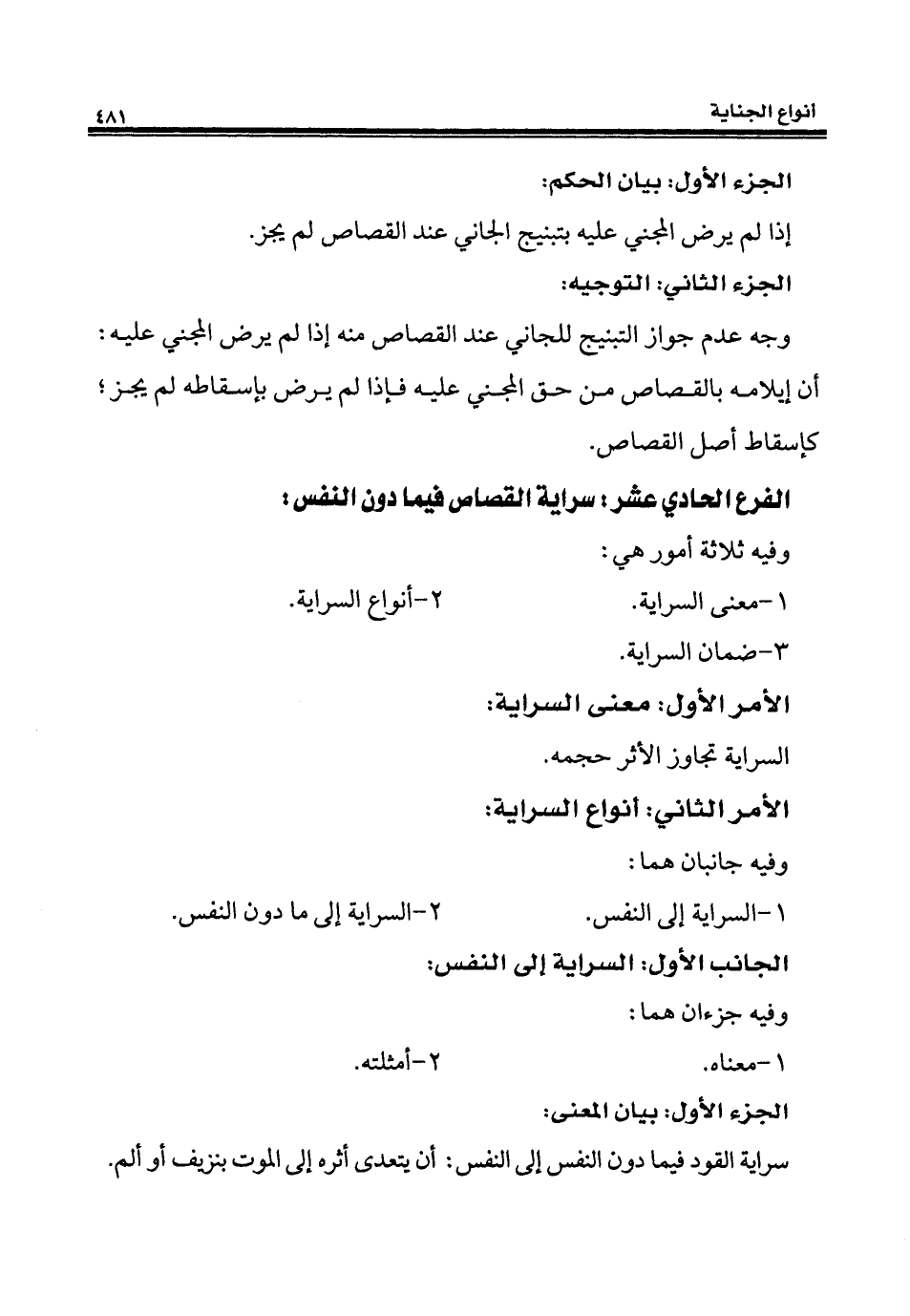 انواع الجناية ٤٨١

الجزء الأول: بيان الحكم:

إذا لم يرض المجني عليه بتبنيج الجاني عند القصاص لم يجز.

الجزء الثاني: التوجيه:

وجه عدم جواز التبنيج للجاني عند القصاص منه إذا لم يرض المجني عليه: أن إيلامه بالقصاص من حق المجني عليه فإذا لم يرض بإسقاطه لم يجز؛ كإسقاط أصل القصاص.

الفرع الحادي عشر: سراية القصاص فيما دون النفس:

وفيه ثلاثة أمور هي:

١-معنى السراية. ٢-أنواع السراية.

٣-ضمان السراية.

الأمر الأول: معنى السراية:

السراية تجاوز الأثر حجمه.

الأمر الثاني: أنواع السراية:

وفيه جانبان هما:

١-السراية إلى النفس. ٢-السراية إلى ما دون النفس.

الجانب الأول: السراية إلى النفس:

وفيه جزءان هما:

١-معناه. ٢-أمثلته.

الجزء الأول: بيان المعنى:

سراية القود فيما دون النفس إلى النفس: أن يتعدى أثره إلى الموت بنزيف أو ألم.